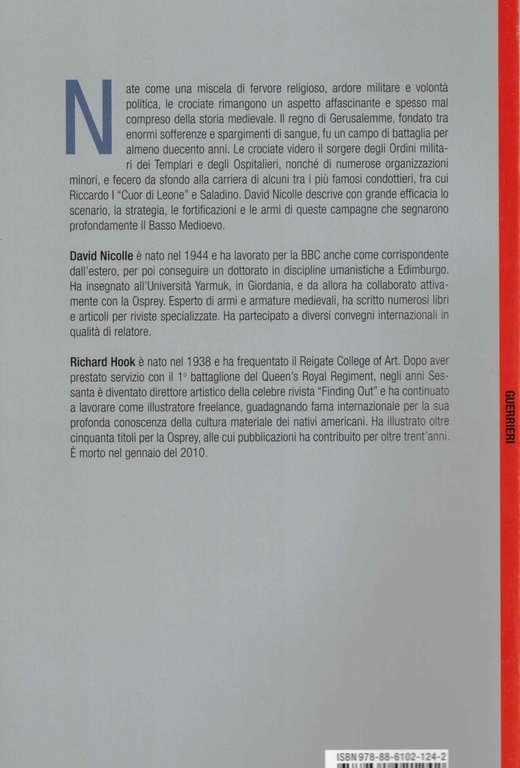 Nate come una miscela di fervore religioso, ardore militare e volontà politica, le crociate rimangono un aspetto affascinante e spesso mal compreso della storia medievale. Il regno di Gerusalemme, fondato tra enormi sofferenze e spargimenti di sangue, fu un campo di battaglia per almeno duecento anni. Le crociate videro il sorgere degli Ordini militari dei Templari e degli Ospitalieri, nonché di numerose organizzazioni minori, e fecero da sfondo alla carriera di alcuni tra i più famosi condottieri, fra cui Riccardo I "Cuor di Leone" e Saladino. David Nicolle descrive con grande efficacia lo scenario, la strategia, le fortificazioni e le armi di queste campagne che segnarono profondamente il Basso Medioevo.

David Nicolle è nato nel 1944 e ha lavorato per la BBC anche come corrispondente dall'estero, per poi conseguire un dottorato in discipline umanistiche a Edimburgo. Ha insegnato all'Università Yarmuk, in Giordania, e da allora ha collaborato attivamente con la Osprey. Esperto di armi e armature medievali, ha scritto numerosi libri e articoli per riviste specializzate. Ha partecipato a diversi convegni internazionali in qualità di relatore.

Richard Hook è nato nel 1938 e ha frequentato il Reigate College of Art. Dopo aver prestato servizio con il 1° battaglione del Queen's Royal Regiment, negli anni Sessanta è diventato direttore artistico della celebre rivista "Finding Out" e ha continuato a lavorare come illustratore freelance, guadagnando fama internazionale per la sua profonda conoscenza della cultura materiale dei nativi americani. Ha illustrato oltre cinquanta titoli per la Osprey, alle cui pubblicazioni ha contribuito per oltre trent'anni. È morto nel gennaio del 2010.

GUERRIERI

ISBN 978-88-6102-124-2